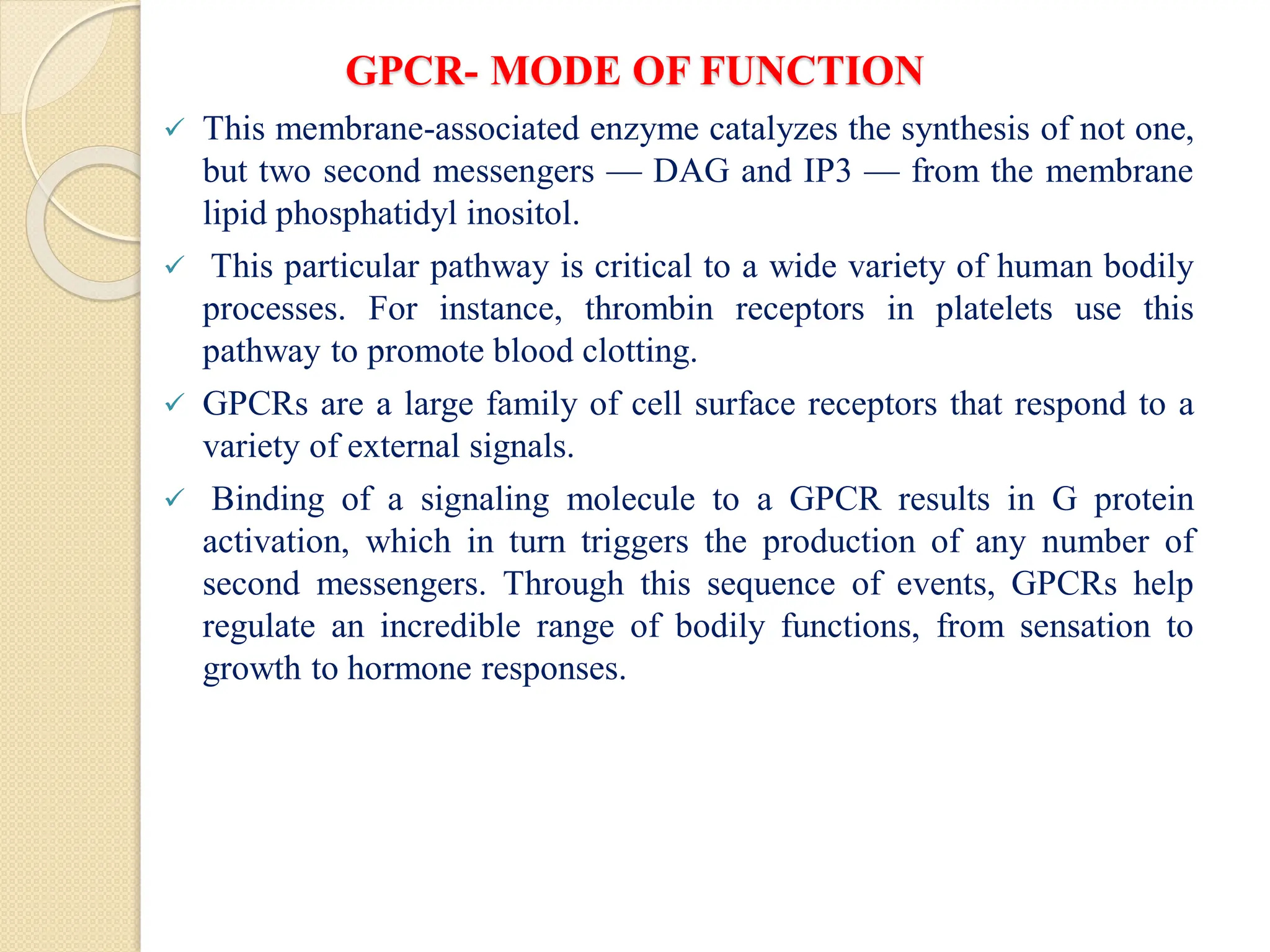 GPCR- MODE OF FUNCTION

✓ This membrane-associated enzyme catalyzes the synthesis of not one, but two second messengers — DAG and IP3 — from the membrane lipid phosphatidyl inositol.

✓ This particular pathway is critical to a wide variety of human bodily processes. For instance, thrombin receptors in platelets use this pathway to promote blood clotting.

✓ GPCRs are a large family of cell surface receptors that respond to a variety of external signals.

✓ Binding of a signaling molecule to a GPCR results in G protein activation, which in turn triggers the production of any number of second messengers. Through this sequence of events, GPCRs help regulate an incredible range of bodily functions, from sensation to growth to hormone responses.